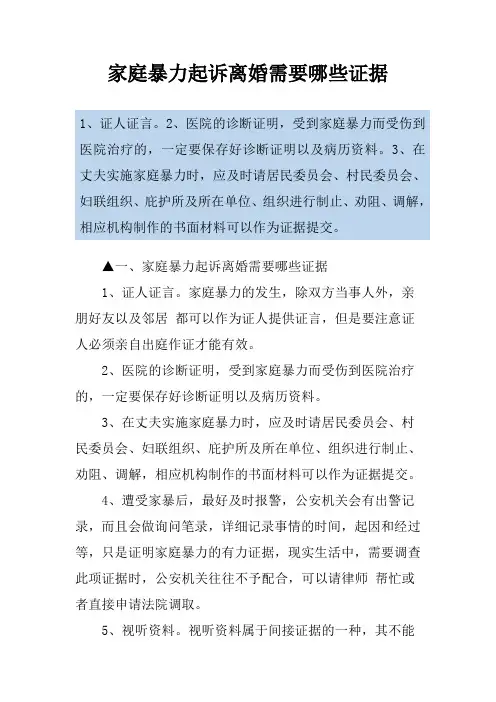 家庭暴力起诉离婚需要哪些证据

1、证人证言。2、医院的诊断证明，受到家庭暴力而受伤到医院治疗的，一定要保存好诊断证明以及病历资料。3、在丈夫实施家庭暴力时，应及时请居民委员会、村民委员会、妇联组织、庇护所及所在单位、组织进行制止、劝阻、调解，相应机构制作的书面材料可以作为证据提交。

▲一、家庭暴力起诉离婚需要哪些证据

1、证人证言。家庭暴力的发生，除双方当事人外，亲朋好友以及邻居 都可以作为证人提供证言，但是要注意证人必须亲自出庭作证才能有效。

2、医院的诊断证明，受到家庭暴力而受伤到医院治疗的，一定要保存好诊断证明以及病历资料。

3、在丈夫实施家庭暴力时，应及时请居民委员会、村民委员会、妇联组织、庇护所及所在单位、组织进行制止、劝阻、调解，相应机构制作的书面材料可以作为证据提交。

4、遭受家暴后，最好及时报警，公安机关会有出警记录，而且会做询问笔录，详细记录事情的时间，起因和经过等，只是证明家庭暴力的有力证据，现实生活中，需要调查此项证据时，公安机关往往不予配合，可以请律师 帮忙或者直接申请法院调取。

5、视听资料。视听资料属于间接证据的一种，其不能